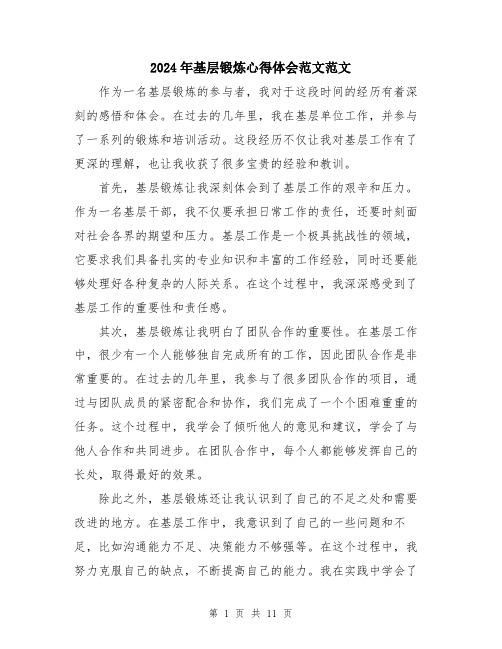 2024年基层锻炼心得体会范文范文

作为一名基层锻炼的参与者，我对于这段时间的经历有着深刻的感悟和体会。在过去的几年里，我在基层单位工作，并参与了一系列的锻炼和培训活动。这段经历不仅让我对基层工作有了更深的理解，也让我收获了很多宝贵的经验和教训。

首先，基层锻炼让我深刻体会到了基层工作的艰辛和压力。作为一名基层干部，我不仅要承担日常工作的责任，还要时刻面对社会各界的期望和压力。基层工作是一个极具挑战性的领域，它要求我们具备扎实的专业知识和丰富的工作经验，同时还要能够处理好各种复杂的人际关系。在这个过程中，我深深感受到了基层工作的重要性和责任感。

其次，基层锻炼让我明白了团队合作的重要性。在基层工作中，很少有一个人能够独自完成所有的工作，因此团队合作是非常重要的。在过去的几年里，我参与了很多团队合作的项目，通过与团队成员的紧密配合和协作，我们完成了一个个困难重重的任务。这个过程中，我学会了倾听他人的意见和建议，学会了与他人合作和共同进步。在团队合作中，每个人都能够发挥自己的长处，取得最好的效果。

除此之外，基层锻炼还让我认识到了自己的不足之处和需要改进的地方。在基层工作中，我意识到了自己的一些问题和不足，比如沟通能力不足、决策能力不够强等。在这个过程中，我努力克服自己的缺点，不断提高自己的能力。我在实践中学会了

第 1 页 共 11 页